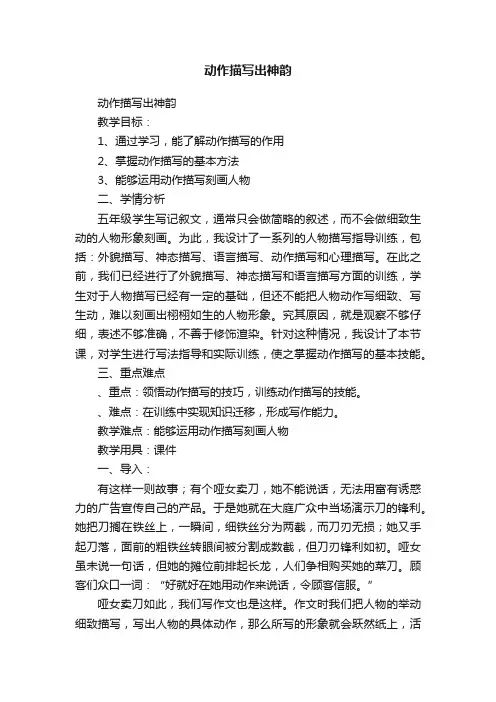 动作描写出神韵

动作描写出神韵

教学目标：

1、通过学习，能了解动作描写的作用

2、掌握动作描写的基本方法

3、能够运用动作描写刻画人物

二、学情分析

五年级学生写记叙文，通常只会做简略的叙述，而不会做细致生动的人物形象刻画。为此，我设计了一系列的人物描写指导训练，包括：外貌描写、神态描写、语言描写、动作描写和心理描写。在此之前，我们已经进行了外貌描写、神态描写和语言描写方面的训练，学生对于人物描写已经有一定的基础，但还不能把人物动作写细致、写生动，难以刻画出栩栩如生的人物形象。究其原因，就是观察不够仔细，表述不够准确，不善于修饰渲染。针对这种情况，我设计了本节课，对学生进行写法指导和实际训练，使之掌握动作描写的基本技能。

三、重点难点

、重点：领悟动作描写的技巧，训练动作描写的技能。

、难点：在训练中实现知识迁移，形成写作能力。

教学难点：能够运用动作描写刻画人物

教学用具：课件

一、导入：

有这样一则故事；有个哑女卖刀，她不能说话，无法用富有诱惑力的广告宣传自己的产品。于是她就在大庭广众中当场演示刀的锋利。她把刀搁在铁丝上，一瞬间，细铁丝分为两截，而刀刃无损；她又手起刀落，面前的粗铁丝转眼间被分割成数截，但刀刃锋利如初。哑女虽未说一句话，但她的摊位前排起长龙，人们争相购买她的菜刀。顾客们众口一词：“好就好在她用动作来说话，令顾客信服。”

哑女卖刀如此，我们写作文也是这样。作文时我们把人物的举动细致描写，写出人物的具体动作，那么所写的形象就会跃然纸上，活